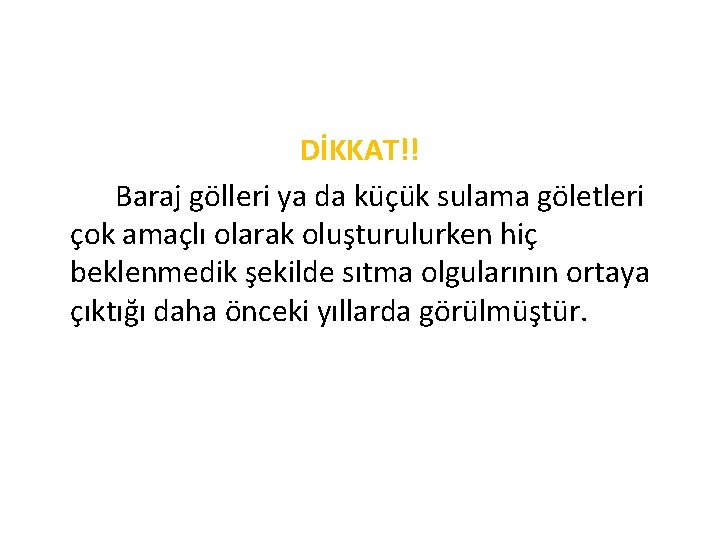 DİKKAT!!

Baraj gölleri ya da küçük sulama göletleri çok amaçlı olarak oluşturulurken hiç beklenmedik şekilde sıtma olgularının ortaya çıktığı daha önceki yıllarda görülmüştür.